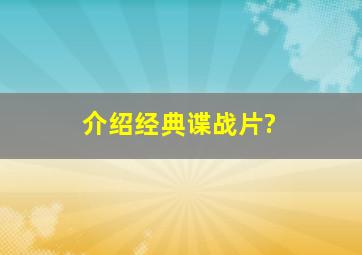 介绍经典谍战片?